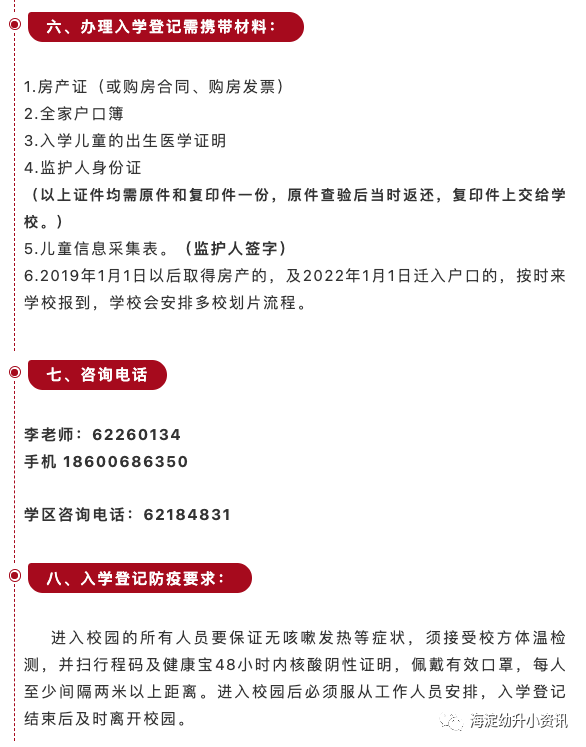 六、办理入学登记需携带材料：

1.房产证（或购房合同、购房发票）
2.全家户口簿
3.入学儿童的出生医学证明
4.监护人身份证
（以上证件均需原件和复印件一份，原件查验后当时返还，复印件上交给学校。）
5.儿童信息采集表。（监护人签字）
6.2019年1月1日以后取得房产的，及2022年1月1日迁入户口的，按时来学校报到，学校会安排多校划片流程。

七、咨询电话

李老师：62260134
手机 18600686350

学区咨询电话：62184831

八、入学登记防疫要求：

进入校园的所有人员要保证无咳嗽发热等症状，须接受校方体温检测，并扫行程码及健康宝48小时内核酸阴性证明，佩戴有效口罩，每人至少间隔两米以上距离。进入校园后必须服从工作人员安排，入学登记结束后及时离开校园。

海淀幼升小资讯